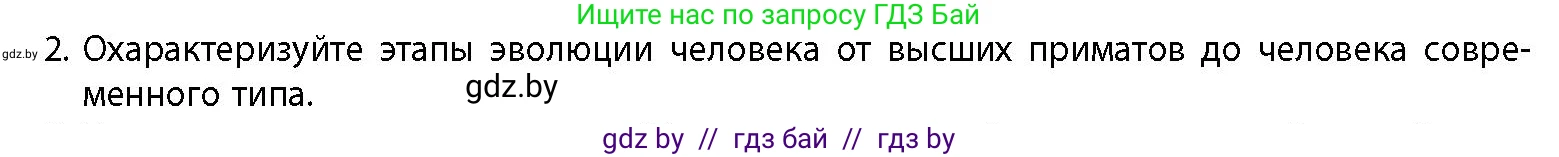 Ищите нас по запросу ГДЗ Бай

gdz.by 2. Охарактеризуйте этапы эволюции человека от высших приматов до человека современного типа.

gdz.by

gdz by // гдз бай // гдз by